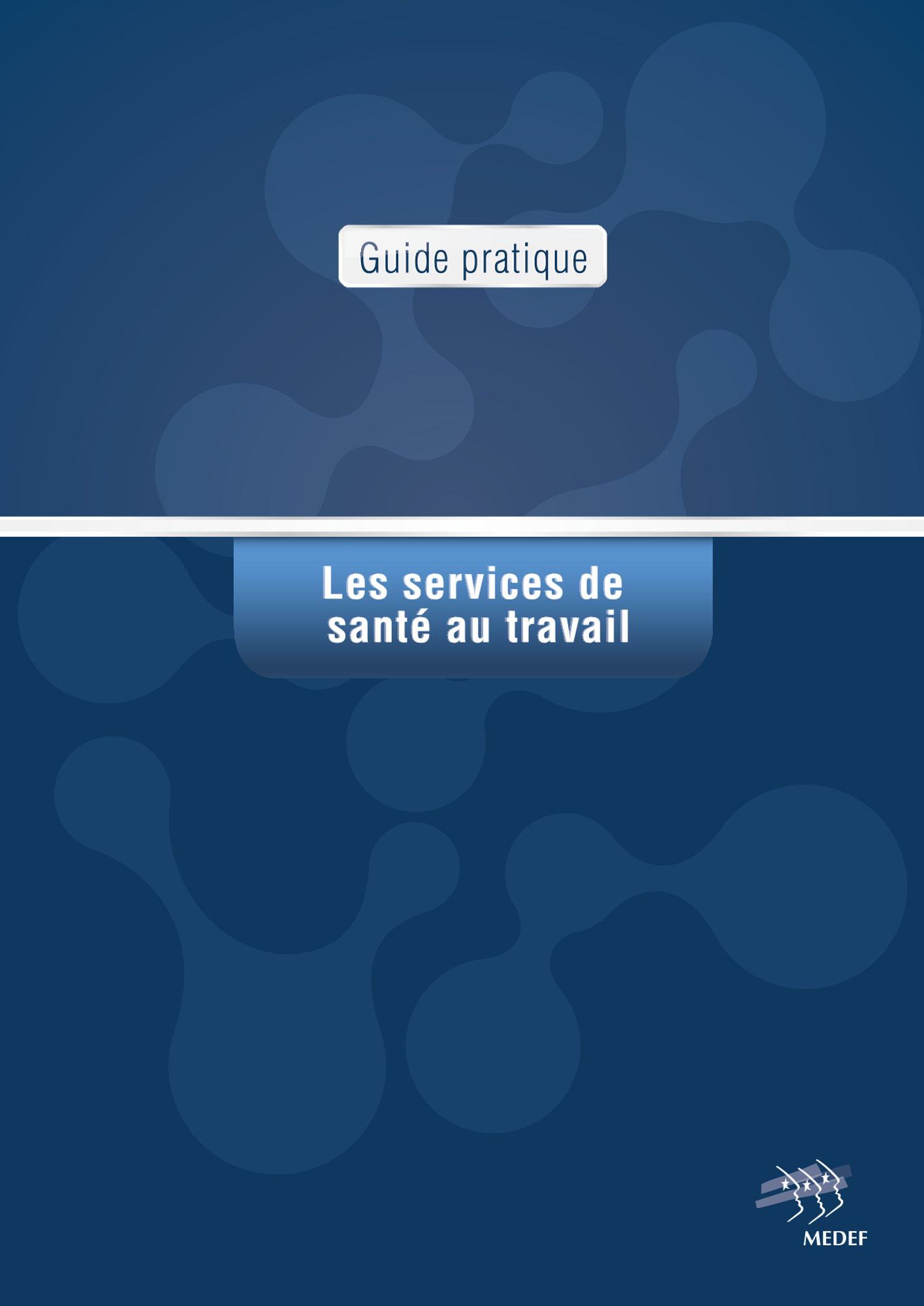 Guide pratique

Les services de santé au travail

MEDEF